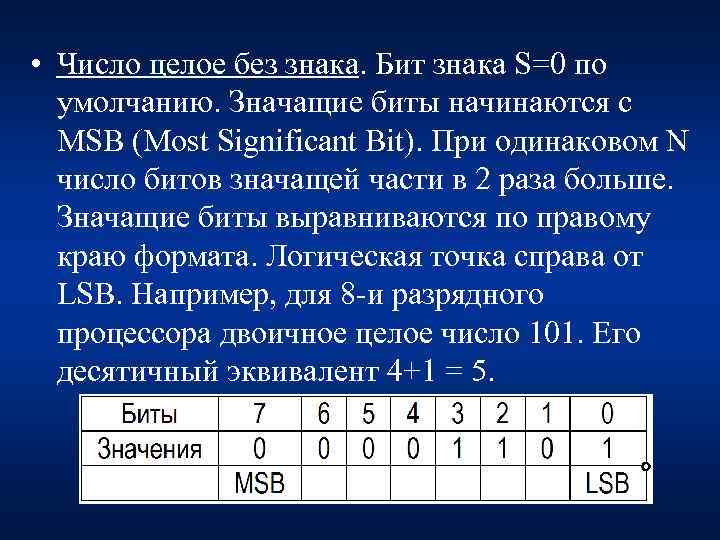 • Число целое без знака. Бит знака S=0 по умолчанию. Значащие биты начинаются с MSB (Most Significant Bit). При одинаковом N число битов значащей части в 2 раза больше. Значащие биты выравниваются по правому краю формата. Логическая точка справа от LSB. Например, для 8-и разрядного процессора двоичное целое число 101. Его десятичный эквивалент 4+1 = 5.

| Биты | 7 | 6 | 5 | 4 | 3 | 2 | 1 | 0 |
|---|---|---|---|---|---|---|---|---|
| Значения | 0 | 0 | 0 | 0 | 1 | 1 | 0 | 1 |
| | MSB | | | | | | | LSB |